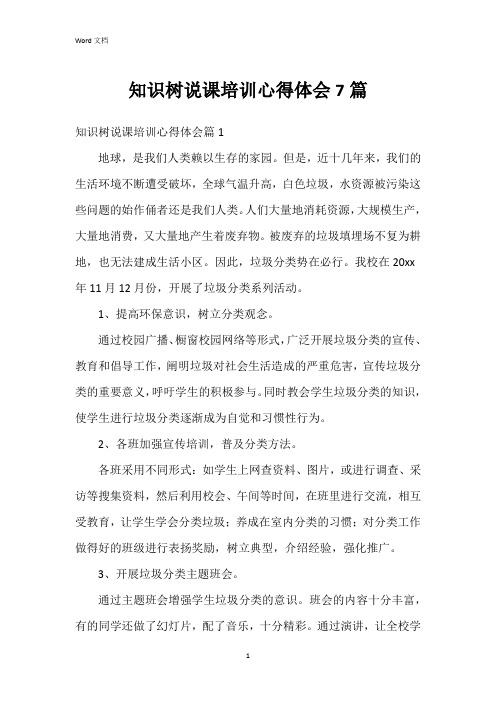 Word 文档

知识树说课培训心得体会 7 篇

知识树说课培训心得体会篇 1

地球，是我们人类赖以生存的家园。但是，近十几年来，我们的生活环境不断遭受破坏，全球气温升高，白色垃圾，水资源被污染这些问题的始作俑者还是我们人类。人们大量地消耗资源，大规模生产，大量地消费，又大量地产生着废弃物。被废弃的垃圾填埋场不复为耕地，也无法建成生活小区。因此，垃圾分类势在必行。我校在 20xx 年 11 月 12 月份，开展了垃圾分类系列活动。

1、提高环保意识，树立分类观念。

通过校园广播、橱窗校园网络等形式，广泛开展垃圾分类的宣传、教育和倡导工作，阐明垃圾对社会生活造成的严重危害，宣传垃圾分类的重要意义，呼吁学生的积极参与。同时教会学生垃圾分类的知识，使学生进行垃圾分类逐渐成为自觉和习惯性行为。

2、各班加强宣传培训，普及分类方法。

各班采用不同形式：如学生上网查资料、图片，或进行调查、采访等搜集资料，然后利用校会、午间等时间，在班里进行交流，相互受教育，让学生学会分类垃圾；养成在室内分类的习惯；对分类工作做得好的班级进行表扬奖励，树立典型，介绍经验，强化推广。

3、开展垃圾分类主题班会。

通过主题班会增强学生垃圾分类的意识。班会的内容十分丰富，有的同学还做了幻灯片，配了音乐，十分精彩。通过演讲，让全校学

1